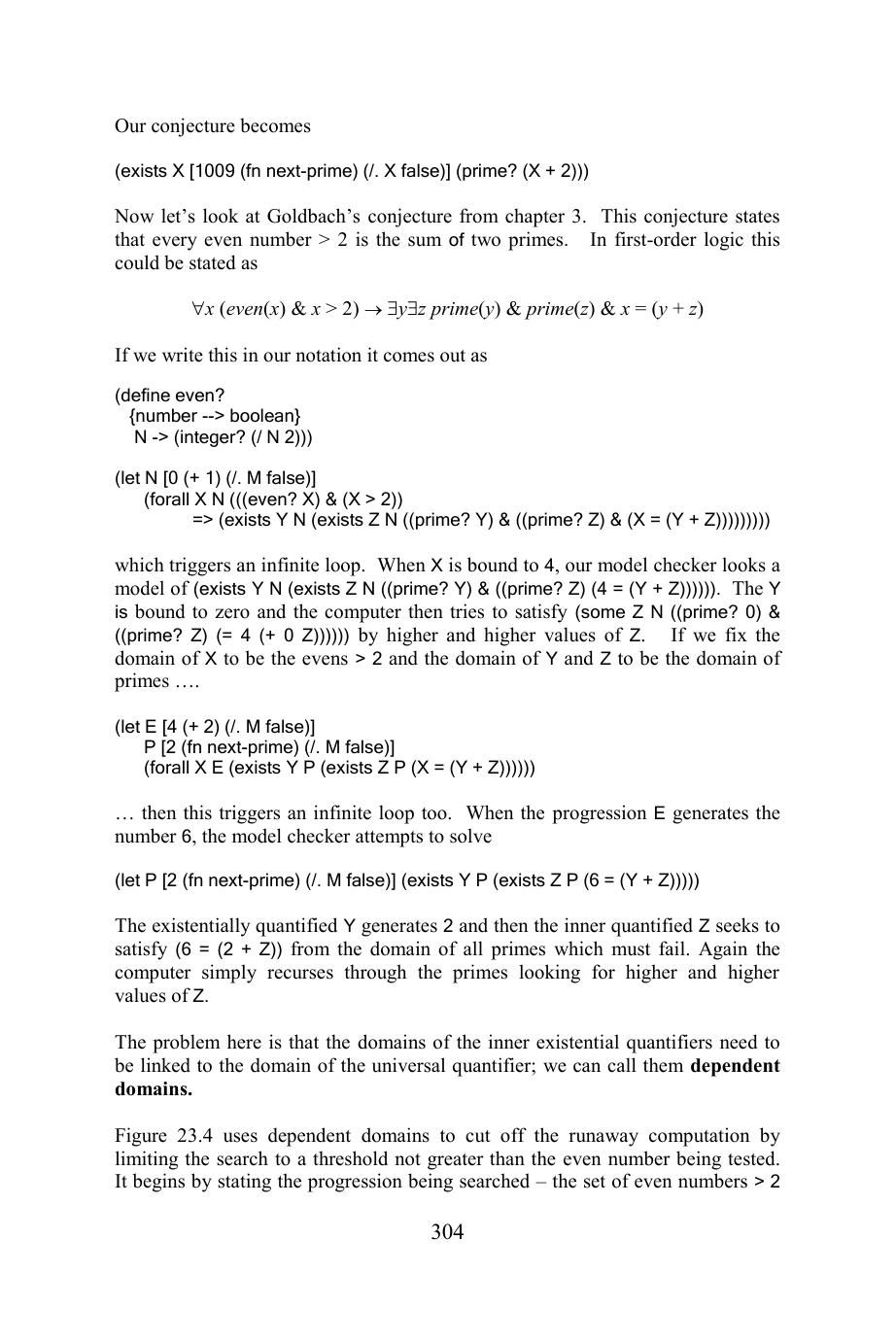 Our conjecture becomes

(exists X [1009 (fn next-prime) (/. X false)] (prime? (X + 2)))

Now let's look at Goldbach's conjecture from chapter 3. This conjecture states that every even number > 2 is the sum of two primes. In first-order logic this could be stated as

$\forall x\ (even(x)\ \&\ x > 2) \rightarrow \exists y \exists z\ prime(y)\ \&\ prime(z)\ \&\ x = (y + z)$

If we write this in our notation it comes out as

(define even?
{number --> boolean}
N -> (integer? (/ N 2)))

(let N [0 (+ 1) (/. M false)]
(forall X N (((even? X) & (X > 2))
=> (exists Y N (exists Z N ((prime? Y) & ((prime? Z) & (X = (Y + Z)))))))))

which triggers an infinite loop. When X is bound to 4, our model checker looks a model of (exists Y N (exists Z N ((prime? Y) & ((prime? Z) (4 = (Y + Z)))))). The Y is bound to zero and the computer then tries to satisfy (some Z N ((prime? 0) & ((prime? Z) (= 4 (+ 0 Z)))))) by higher and higher values of Z. If we fix the domain of X to be the evens > 2 and the domain of Y and Z to be the domain of primes ….

(let E [4 (+ 2) (/. M false)]
P [2 (fn next-prime) (/. M false)]
(forall X E (exists Y P (exists Z P (X = (Y + Z))))))

… then this triggers an infinite loop too. When the progression E generates the number 6, the model checker attempts to solve

(let P [2 (fn next-prime) (/. M false)] (exists Y P (exists Z P (6 = (Y + Z)))))

The existentially quantified Y generates 2 and then the inner quantified Z seeks to satisfy (6 = (2 + Z)) from the domain of all primes which must fail. Again the computer simply recurses through the primes looking for higher and higher values of Z.

The problem here is that the domains of the inner existential quantifiers need to be linked to the domain of the universal quantifier; we can call them dependent domains.

Figure 23.4 uses dependent domains to cut off the runaway computation by limiting the search to a threshold not greater than the even number being tested. It begins by stating the progression being searched – the set of even numbers > 2

304